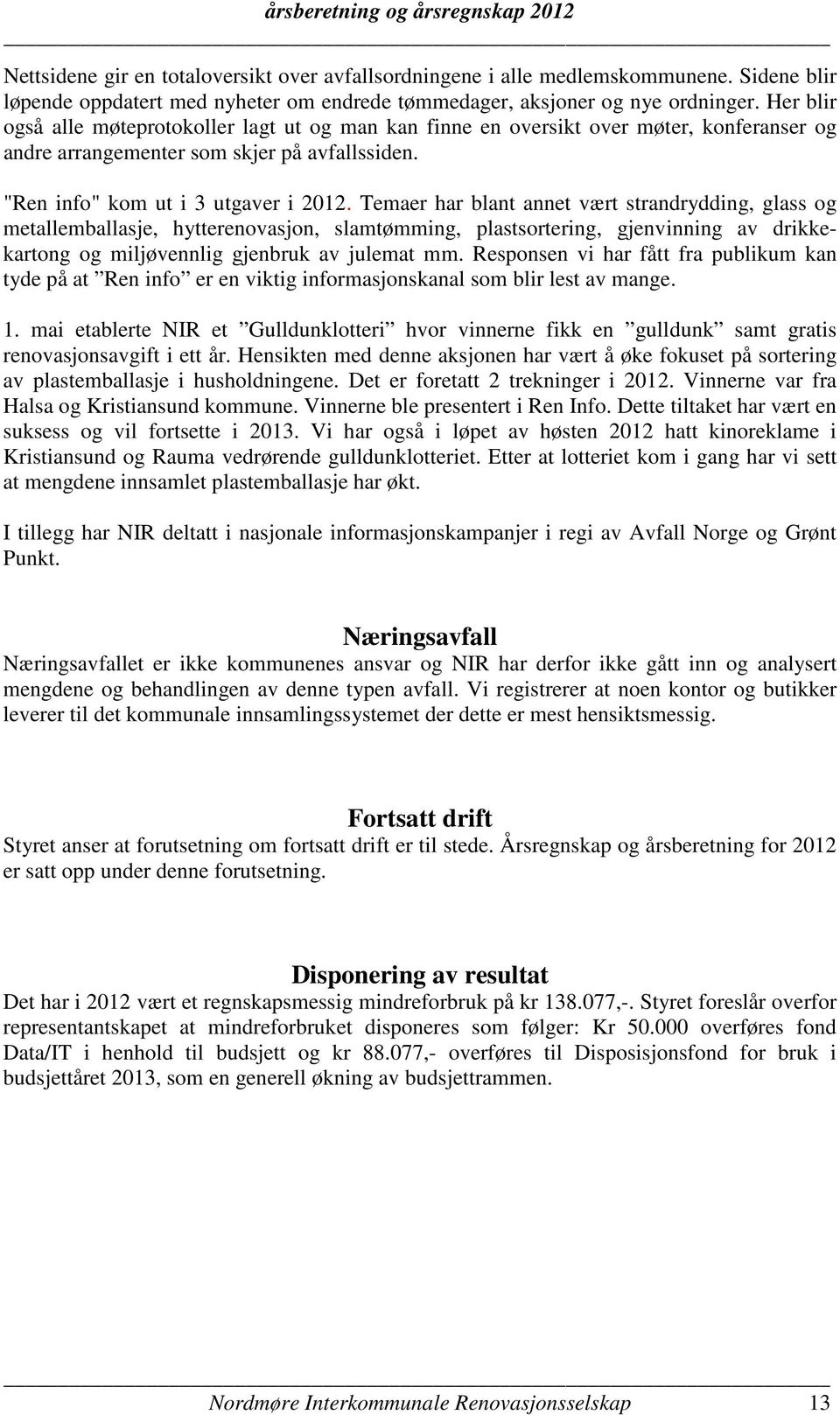 årsberetning og årsregnskap 2012

Nettsidene gir en totaloversikt over avfallsordningene i alle medlemskommunene. Sidene blir løpende oppdatert med nyheter om endrede tømmedager, aksjoner og nye ordninger. Her blir også alle møteprotokoller lagt ut og man kan finne en oversikt over møter, konferanser og andre arrangementer som skjer på avfallssiden.

"Ren info" kom ut i 3 utgaver i 2012. Temaer har blant annet vært strandrydding, glass og metallemballasje, hytterenovasjon, slamtømming, plastsortering, gjenvinning av drikkekartong og miljøvennlig gjenbruk av julemat mm. Responsen vi har fått fra publikum kan tyde på at ”Ren info” er en viktig informasjonskanal som blir lest av mange.

1. mai etablerte NIR et ”Gulldunklotteri” hvor vinnerne fikk en ”gulldunk” samt gratis renovasjonsavgift i ett år. Hensikten med denne aksjonen har vært å øke fokuset på sortering av plastemballasje i husholdningene. Det er foretatt 2 trekninger i 2012. Vinnerne var fra Halsa og Kristiansund kommune. Vinnerne ble presentert i Ren Info. Dette tiltaket har vært en suksess og vil fortsette i 2013. Vi har også i løpet av høsten 2012 hatt kinoreklame i Kristiansund og Rauma vedrørende gulldunklotteriet. Etter at lotteriet kom i gang har vi sett at mengdene innsamlet plastemballasje har økt.

I tillegg har NIR deltatt i nasjonale informasjonskampanjer i regi av Avfall Norge og Grønt Punkt.

Næringsavfall

Næringsavfallet er ikke kommunenes ansvar og NIR har derfor ikke gått inn og analysert mengdene og behandlingen av denne typen avfall. Vi registrerer at noen kontor og butikker leverer til det kommunale innsamlingssystemet der dette er mest hensiktsmessig.

Fortsatt drift

Styret anser at forutsetning om fortsatt drift er til stede. Årsregnskap og årsberetning for 2012 er satt opp under denne forutsetning.

Disponering av resultat

Det har i 2012 vært et regnskapsmessig mindreforbruk på kr 138.077,-. Styret foreslår overfor representantskapet at mindreforbruket disponeres som følger: Kr 50.000 overføres fond Data/IT i henhold til budsjett og kr 88.077,- overføres til Disposisjonsfond for bruk i budsjettåret 2013, som en generell økning av budsjettrammen.

Nordmøre Interkommunale Renovasjonsselskap 13